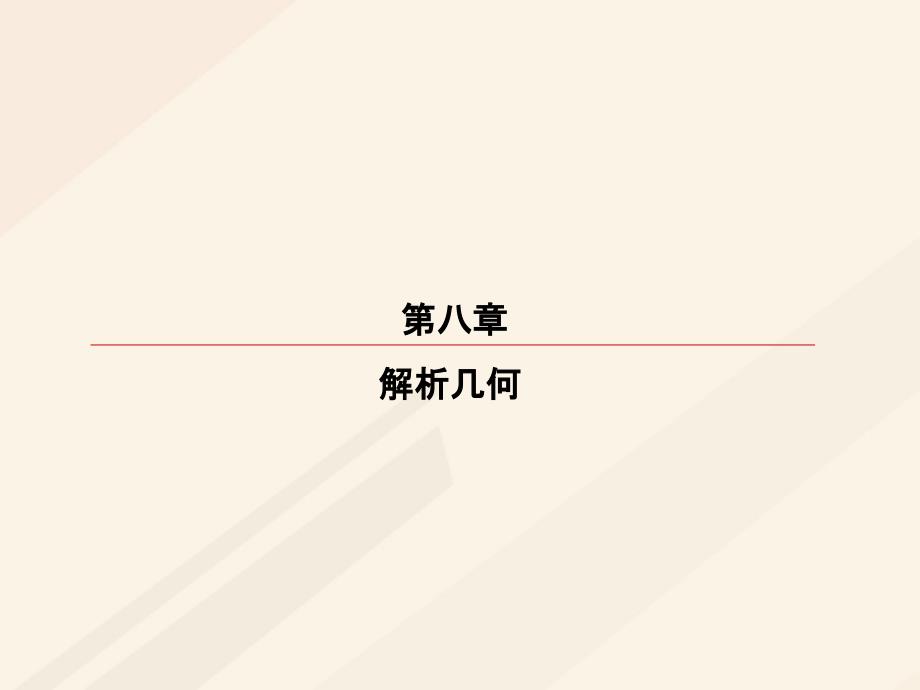 第八章

解析几何